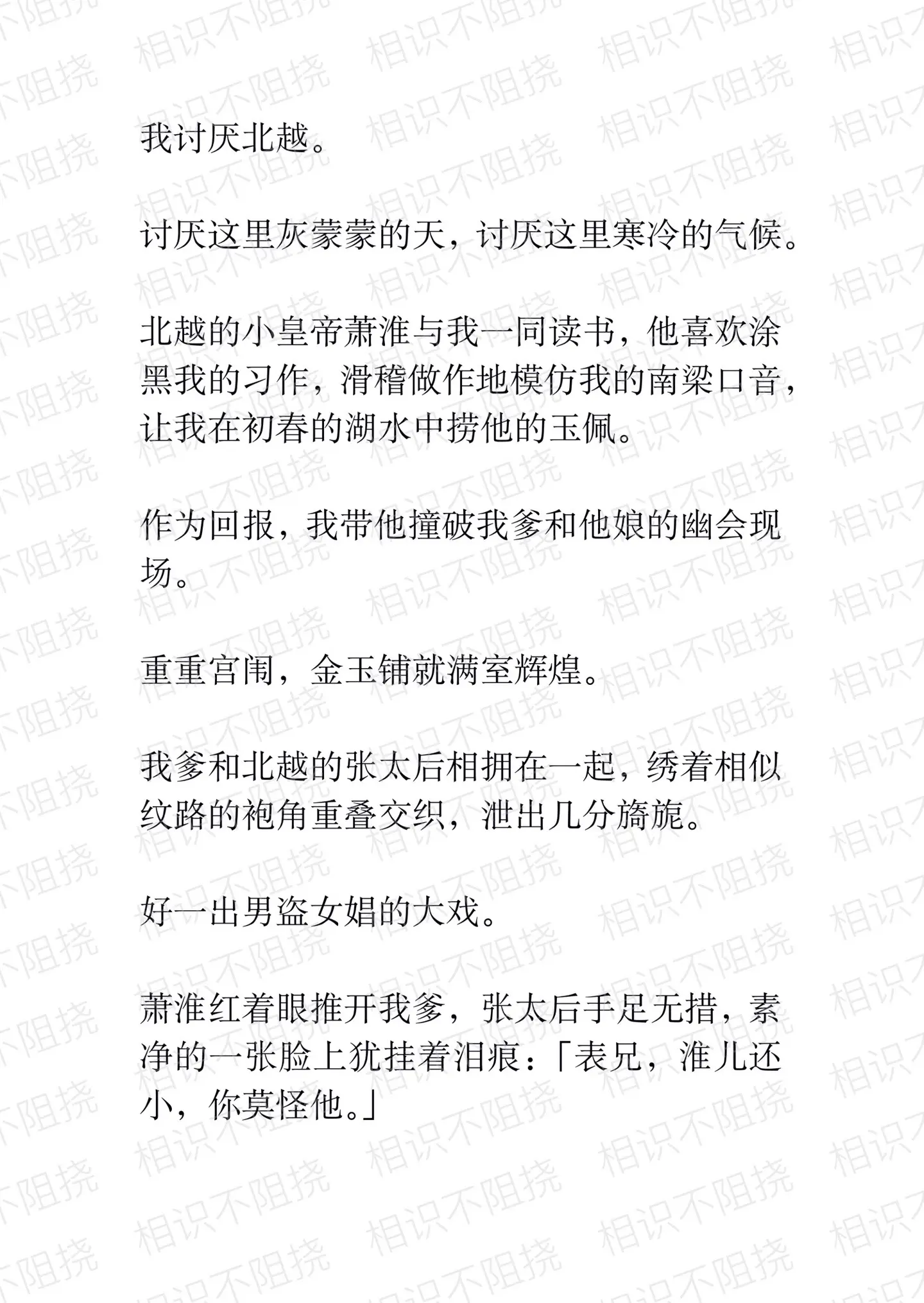 我讨厌北越。

讨厌这里灰蒙蒙的天，讨厌这里寒冷的气候。

北越的小皇帝萧淮与我一同读书，他喜欢涂黑我的习作，滑稽做作地模仿我的南梁口音，让我在初春的湖水中捞他的玉佩。

作为回报，我带他撞破我爹和他娘的幽会现场。

重重宫闱，金玉铺就满室辉煌。

我爹和北越的张太后相拥在一起，绣着相似纹路的袍角重叠交织，泄出几分旖旎。

好一出男盗女娼的大戏。

萧淮红着眼推开我爹，张太后手足无措，素净的一张脸上犹挂着泪痕：「表兄，淮儿还小，你莫怪他。」

相识不阻挠